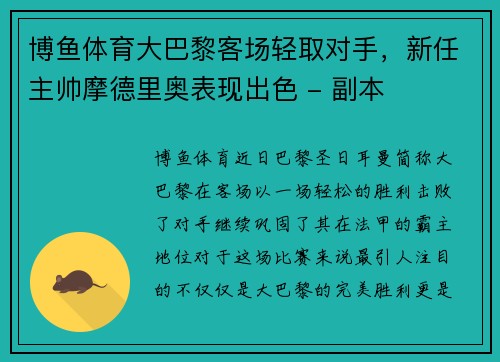 博鱼体育大巴黎客场轻取对手，新任主帅摩德里奥表现出色 - 副本

博鱼体育近日巴黎圣日耳曼简称大巴黎在客场以一场轻松的胜利击败了对手继续巩固了其在法甲的霸主地位对于这场比赛来说最引人注目的不仅仅是大巴黎的完美胜利更是